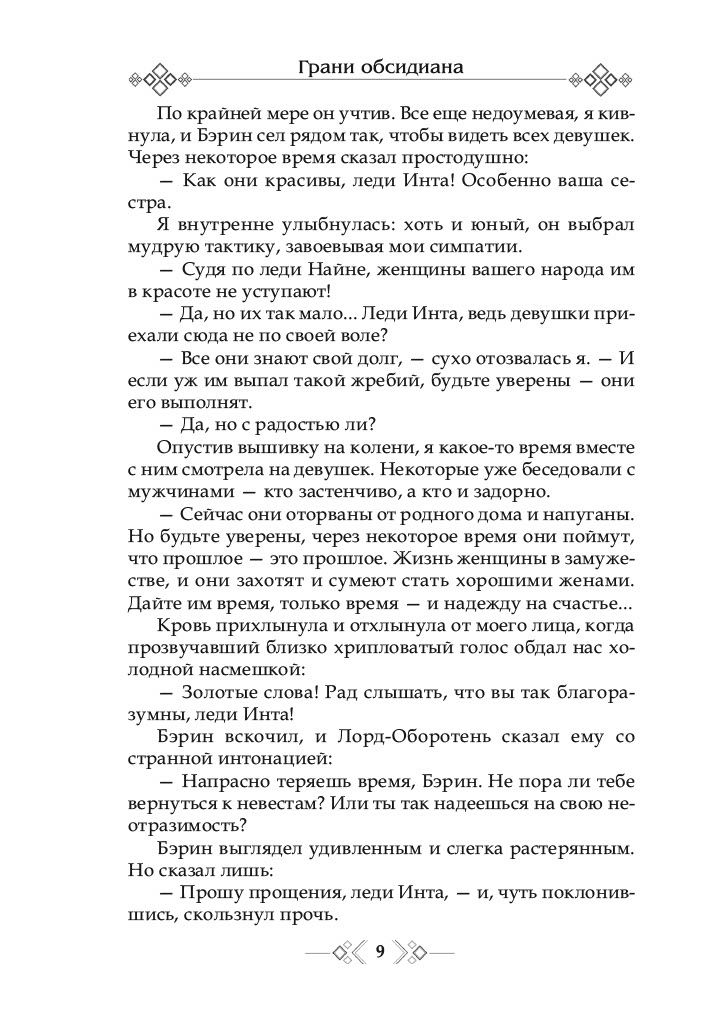 Грани обсидиана

По крайней мере он учтив. Все еще недоумевая, я кивнула, и Бэрин сел рядом так, чтобы видеть всех девушек. Через некоторое время сказал простодушно:

— Как они красивы, леди Инта! Особенно ваша сестра.

Я внутренне улыбнулась: хоть и юный, он выбрал мудрую тактику, завоевывая мои симпатии.

— Судя по леди Найне, женщины вашего народа им в красоте не уступают!

— Да, но их так мало... Леди Инта, ведь девушки приехали сюда не по своей воле?

— Все они знают свой долг, — сухо отозвалась я. — И если уж им выпал такой жребий, будьте уверены — они его выполнят.

— Да, но с радостью ли?

Опустив вышивку на колени, я какое-то время вместе с ним смотрела на девушек. Некоторые уже беседовали с мужчинами — кто застенчиво, а кто и задорно.

— Сейчас они оторваны от родного дома и напуганы. Но будьте уверены, через некоторое время они поймут, что прошлое — это прошлое. Жизнь женщины в замужестве, и они захотят и сумеют стать хорошими женами. Дайте им время, только время — и надежду на счастье...

Кровь прихлынула и отхлынула от моего лица, когда прозвучавший близко хрипловатый голос обдал нас холодной насмешкой:

— Золотые слова! Рад слышать, что вы так благоразумны, леди Инта!

Бэрин вскочил, и Лорд-Оборотень сказал ему со странной интонацией:

— Напрасно теряешь время, Бэрин. Не пора ли тебе вернуться к невестам? Или ты так надеешься на свою неотразимость?

Бэрин выглядел удивленным и слегка растерянным. Но сказал лишь:

— Прошу прощения, леди Инта, — и, чуть поклонившись, скользнул прочь.

9